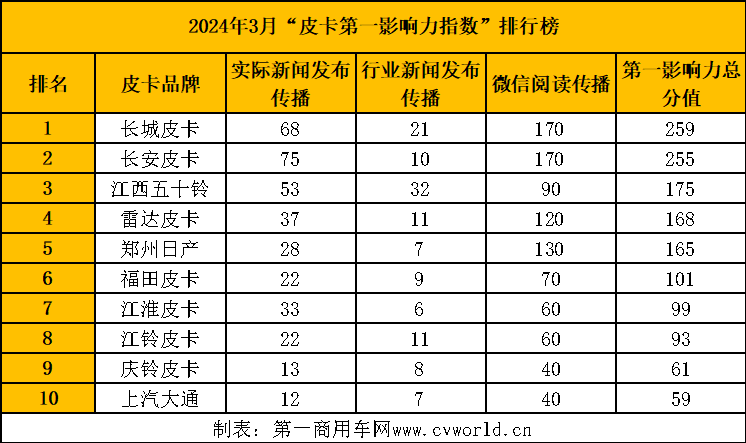 2024年3月“皮卡第一影响力指数”排行榜

| 排名 | 皮卡品牌 | 实际新闻发布传播 | 行业新闻发布传播 | 微信阅读传播 | 第一影响力总分值 |
|---|---|---|---|---|---|
| 1 | 长城皮卡 | 68 | 21 | 170 | 259 |
| 2 | 长安皮卡 | 75 | 10 | 170 | 255 |
| 3 | 江西五十铃 | 53 | 32 | 90 | 175 |
| 4 | 雷达皮卡 | 37 | 11 | 120 | 168 |
| 5 | 郑州日产 | 28 | 7 | 130 | 165 |
| 6 | 福田皮卡 | 22 | 9 | 70 | 101 |
| 7 | 江淮皮卡 | 33 | 6 | 60 | 99 |
| 8 | 江铃皮卡 | 22 | 11 | 60 | 93 |
| 9 | 庆铃皮卡 | 13 | 8 | 40 | 61 |
| 10 | 上汽大通 | 12 | 7 | 40 | 59 |

制表：第一商用车网www.cvworld.cn